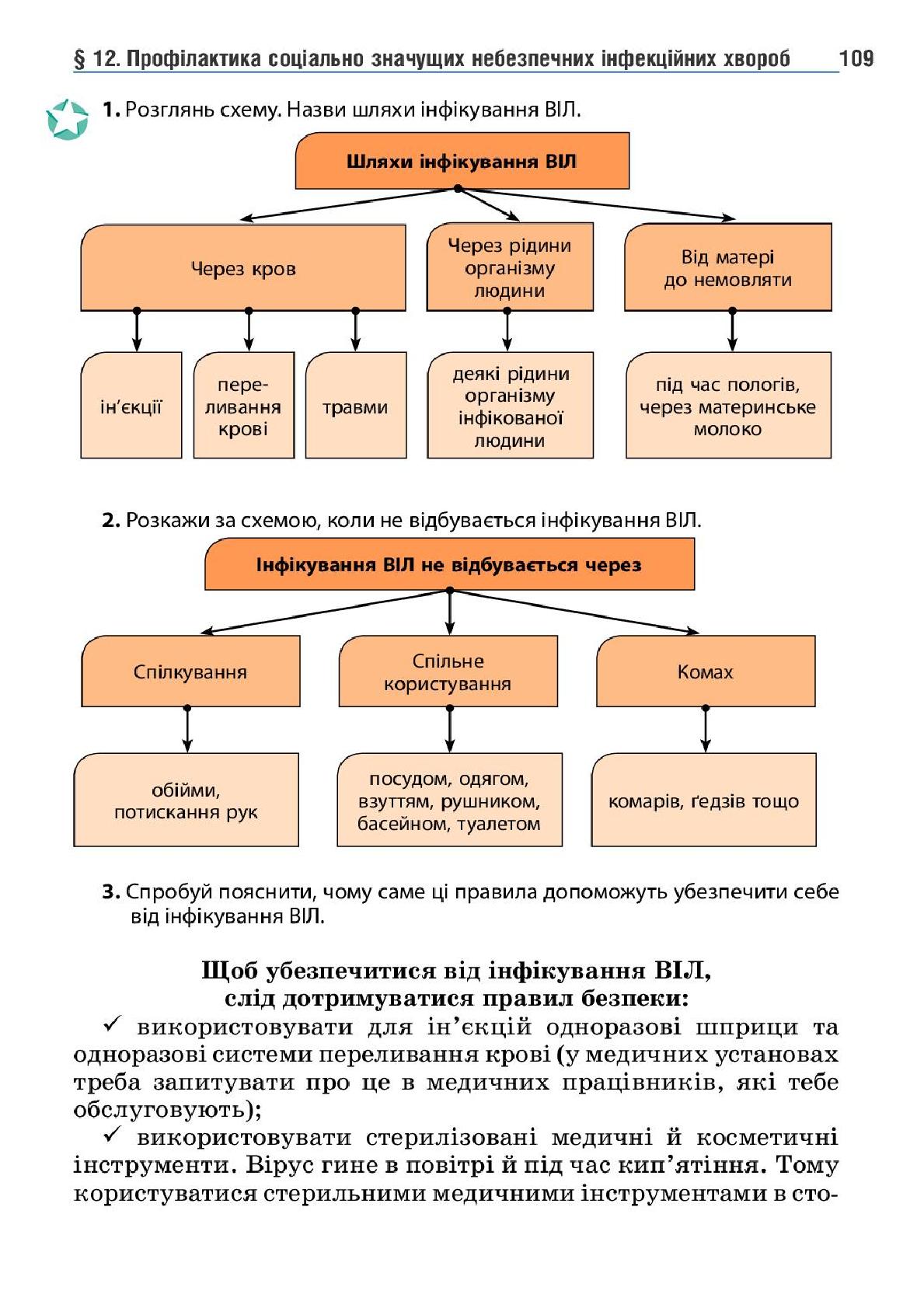 § 12. Профілактика соціально значущих небезпечних інфекційних хвороб 109

1. Розглянь схему. Назви шляхи інфікування ВІЛ.

Шляхи інфікування ВІЛ

Через кров

Через рідини організму людини

Від матері до немовляти

ін'єкції

переливання крові

травми

деякі рідини організму інфікованої людини

під час пологів, через материнське молоко

2. Розкажи за схемою, коли не відбувається інфікування ВІЛ.

Інфікування ВІЛ не відбувається через

Спілкування

Спільне користування

Комах

обійми, потискання рук

посудом, одягом, взуттям, рушником, басейном, туалетом

комарів, ґедзів тощо

3. Спробуй пояснити, чому саме ці правила допоможуть убезпечити себе від інфікування ВІЛ.

Щоб убезпечитися від інфікування ВІЛ, слід дотримуватися правил безпеки:

✓ використовувати для ін'єкцій одноразові шприци та одноразові системи переливання крові (у медичних установах треба запитувати про це в медичних працівників, які тебе обслуговують);

✓ використовувати стерилізовані медичні й косметичні інструменти. Вірус гине в повітрі й під час кип'ятіння. Тому користуватися стерильними медичними інструментами в сто-